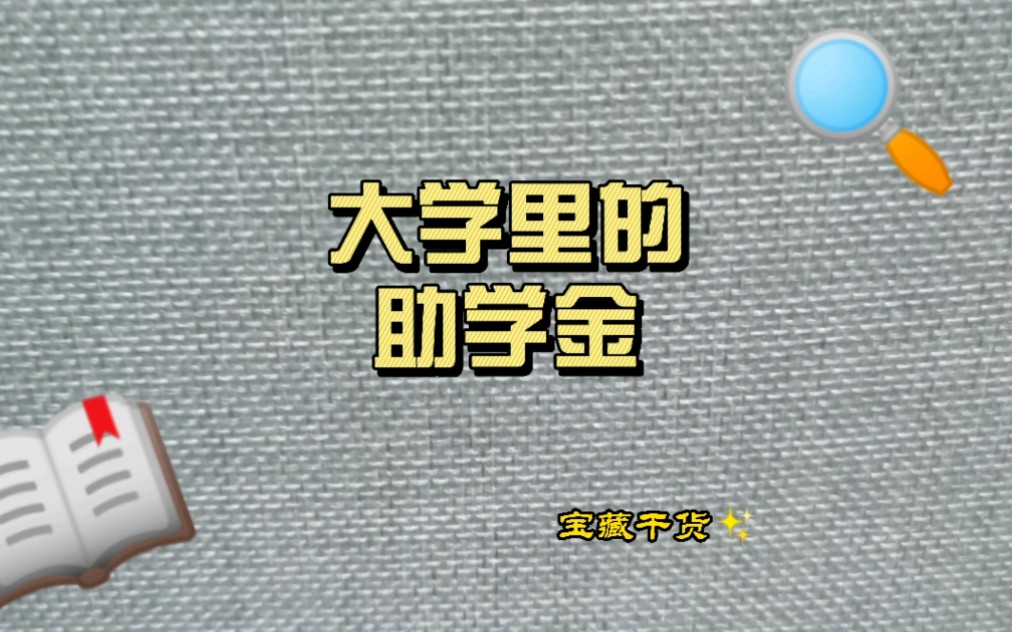 大学里的
助学金

宝藏干货